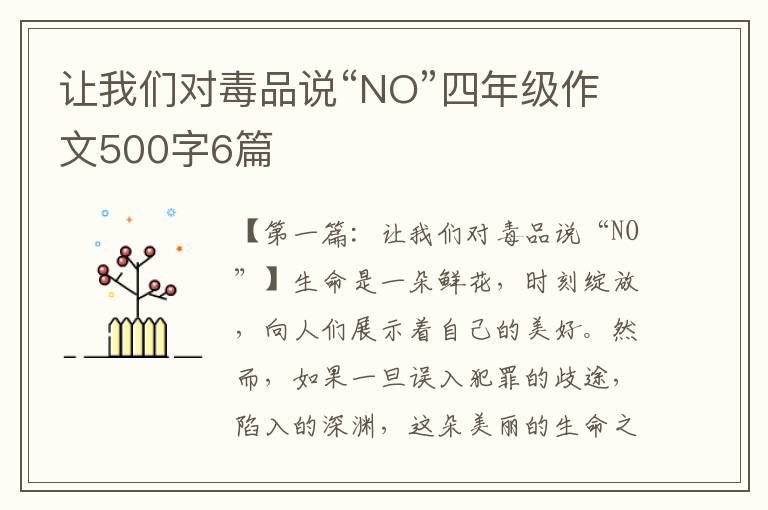 让我们对毒品说“NO”四年级作文500字6篇

【第一篇：让我们对毒品说“NO”】生命是一朵鲜花，时刻绽放，向人们展示着自己的美好。然而，如果一旦误入犯罪的歧途，陷入的深渊，这朵美丽的生命之